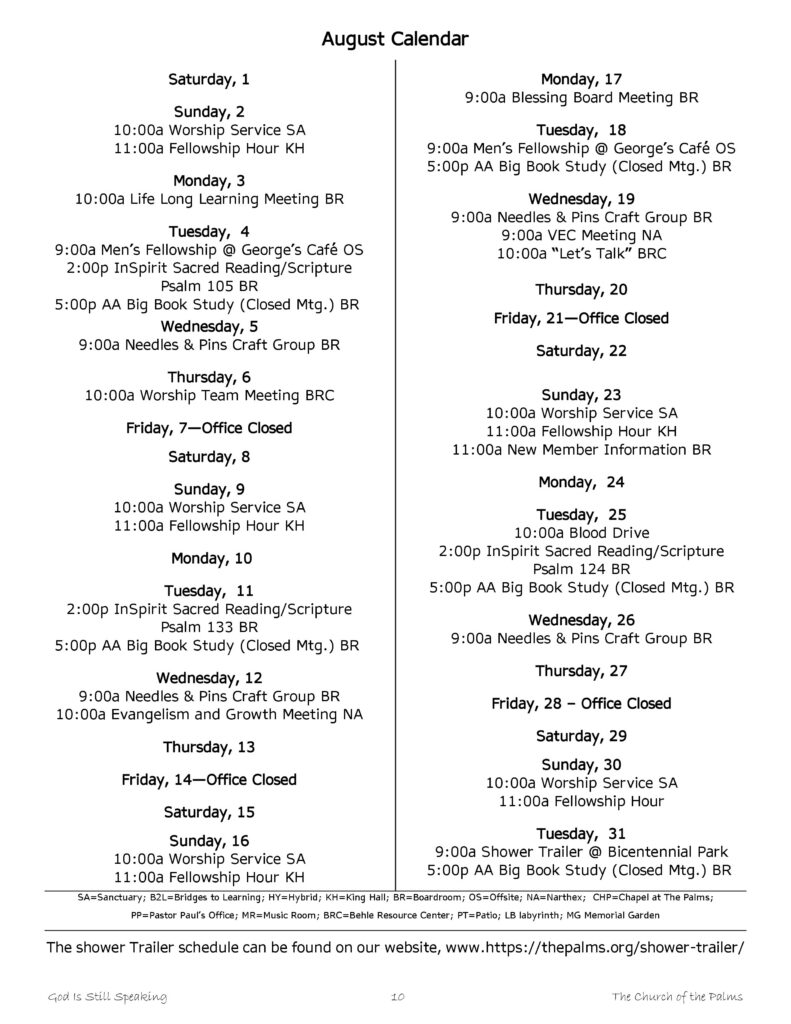 August Calendar

Saturday, 1

Sunday, 2
10:00a Worship Service SA
11:00a Fellowship Hour KH

Monday, 3
10:00a Life Long Learning Meeting BR

Tuesday, 4
9:00a Men's Fellowship @ George's Café OS
2:00p InSpirit Sacred Reading/Scripture Psalm 105 BR
5:00p AA Big Book Study (Closed Mtg.) BR

Wednesday, 5
9:00a Needles & Pins Craft Group BR

Thursday, 6
10:00a Worship Team Meeting BRC

Friday, 7—Office Closed

Saturday, 8

Sunday, 9
10:00a Worship Service SA
11:00a Fellowship Hour KH

Monday, 10

Tuesday, 11
2:00p InSpirit Sacred Reading/Scripture Psalm 133 BR
5:00p AA Big Book Study (Closed Mtg.) BR

Wednesday, 12
9:00a Needles & Pins Craft Group BR
10:00a Evangelism and Growth Meeting NA

Thursday, 13

Friday, 14—Office Closed

Saturday, 15

Sunday, 16
10:00a Worship Service SA
11:00a Fellowship Hour KH

Monday, 17
9:00a Blessing Board Meeting BR

Tuesday, 18
9:00a Men's Fellowship @ George's Café OS
5:00p AA Big Book Study (Closed Mtg.) BR

Wednesday, 19
9:00a Needles & Pins Craft Group BR
9:00a VEC Meeting NA
10:00a "Let's Talk" BRC

Thursday, 20

Friday, 21—Office Closed

Saturday, 22

Sunday, 23
10:00a Worship Service SA
11:00a Fellowship Hour KH
11:00a New Member Information BR

Monday, 24

Tuesday, 25
10:00a Blood Drive
2:00p InSpirit Sacred Reading/Scripture Psalm 124 BR
5:00p AA Big Book Study (Closed Mtg.) BR

Wednesday, 26
9:00a Needles & Pins Craft Group BR

Thursday, 27

Friday, 28 – Office Closed

Saturday, 29

Sunday, 30
10:00a Worship Service SA
11:00a Fellowship Hour

Tuesday, 31
9:00a Shower Trailer @ Bicentennial Park
5:00p AA Big Book Study (Closed Mtg.) BR

SA=Sanctuary; B2L=Bridges to Learning; HY=Hybrid; KH=King Hall; BR=Boardroom; OS=Offsite; NA=Narthex; CHP=Chapel at The Palms; PP=Pastor Paul's Office; MR=Music Room; BRC=Behle Resource Center; PT=Patio; LB labyrinth; MG Memorial Garden

The shower Trailer schedule can be found on our website, www.https://thepalms.org/shower-trailer/

God Is Still Speaking 10 The Church of the Palms